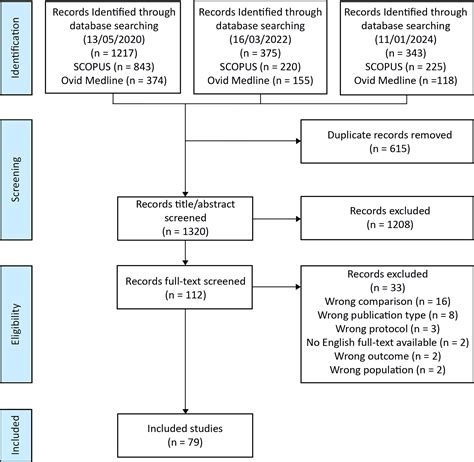 Identification

Records Identified through database searching (13/05/2020) (n = 1217) SCOPUS (n = 843) Ovid Medline (n = 374)

Records Identified through database searching (16/03/2022) (n = 375) SCOPUS (n = 220) Ovid Medline (n = 155)

Records Identified through database searching (11/01/2024) (n = 343) SCOPUS (n = 225) Ovid Medline (n =118)

Screening

Duplicate records removed (n = 615)

Records title/abstract screened (n = 1320)

Records excluded (n = 1208)

Eligibility

Records full-text screened (n = 112)

Records excluded (n = 33)
Wrong comparison (n = 16)
Wrong publication type (n = 8)
Wrong protocol (n = 3)
No English full-text available (n = 2)
Wrong outcome (n = 2)
Wrong population (n = 2)

Included

Included studies (n = 79)